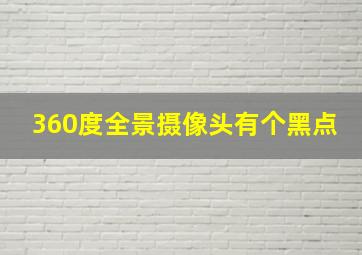 360度全景摄像头有个黑点